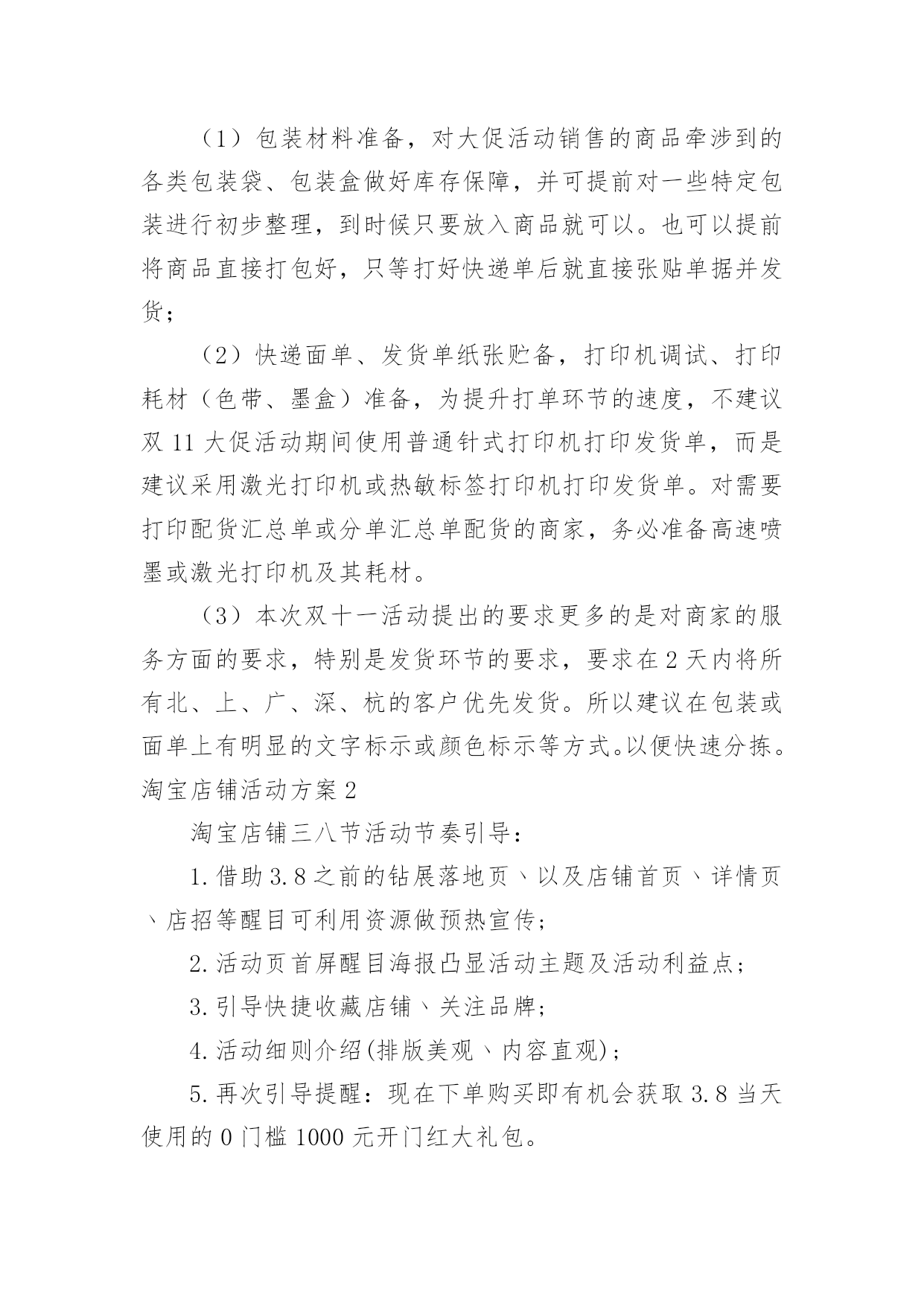 （1）包装材料准备，对大促活动销售的商品牵涉到的各类包装袋、包装盒做好库存保障，并可提前对一些特定包装进行初步整理，到时候只要放入商品就可以。也可以提前将商品直接打包好，只等打好快递单后就直接张贴单据并发货；

（2）快递面单、发货单纸张贮备，打印机调试、打印耗材（色带、墨盒）准备，为提升打单环节的速度，不建议双11大促活动期间使用普通针式打印机打印发货单，而是建议采用激光打印机或热敏标签打印机打印发货单。对需要打印配货汇总单或分单汇总单配货的商家，务必准备高速喷墨或激光打印机及其耗材。

（3）本次双十一活动提出的要求更多的是对商家的服务方面的要求，特别是发货环节的要求，要求在2天内将所有北、上、广、深、杭的客户优先发货。所以建议在包装或面单上有明显的文字标示或颜色标示等方式。以便快速分拣。

淘宝店铺活动方案2

淘宝店铺三八节活动节奏引导：

1.借助3.8之前的钻展落地页、以及店铺首页、详情页、店招等醒目可利用资源做预热宣传；

2.活动页首屏醒目海报凸显活动主题及活动利益点；

3.引导快捷收藏店铺、关注品牌；

4.活动细则介绍(排版美观、内容直观)；

5.再次引导提醒：现在下单购买即有机会获取3.8当天使用的0门槛1000元开门红大礼包。